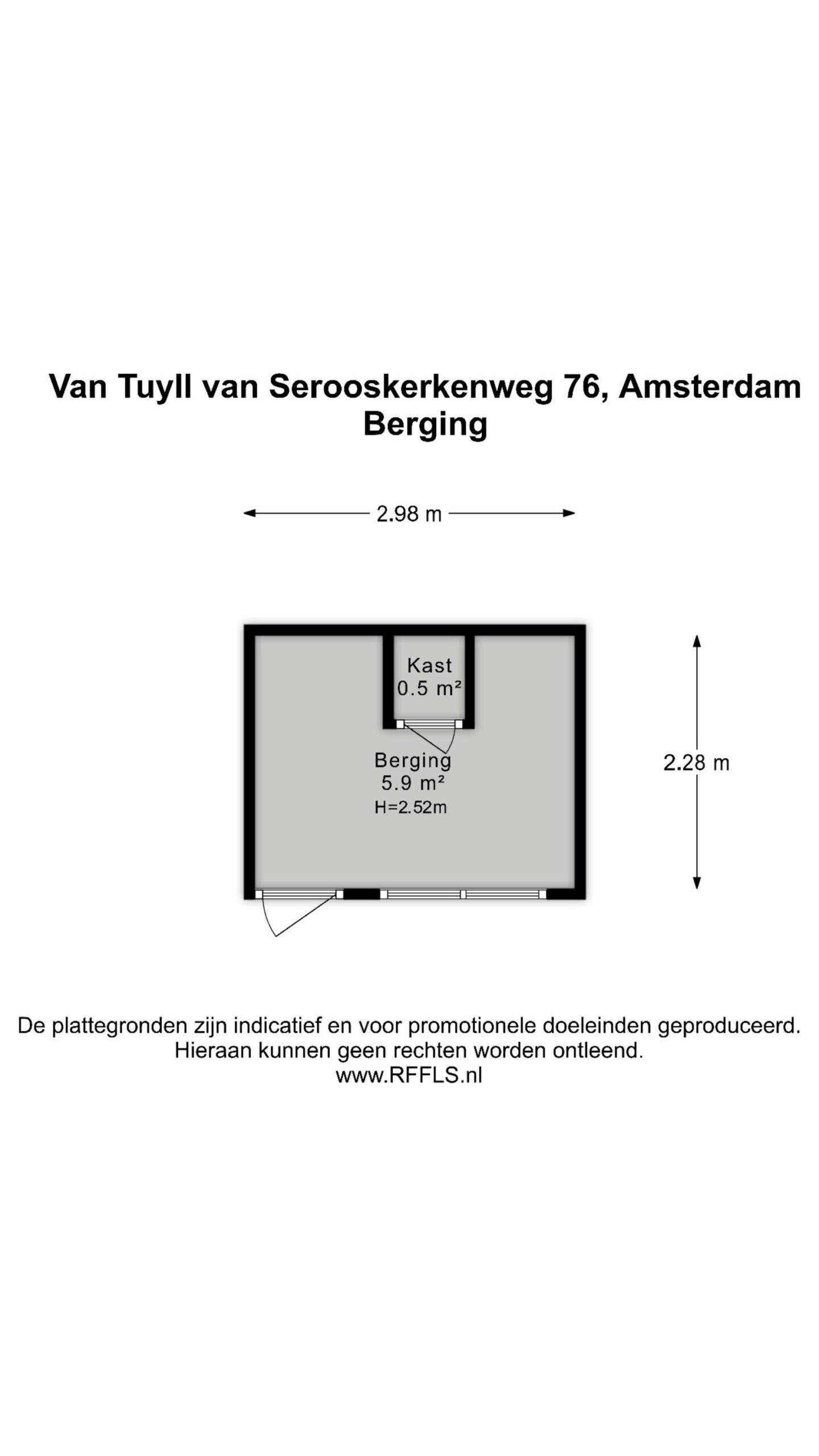 Van Tuyll van Serooskerkenweg 76, Amsterdam
Berging

2.98 m

Kast
0.5 m²

Berging
5.9 m²
H=2.52m

2.28 m

De plattegronden zijn indicatief en voor promotionele doeleinden geproduceerd.
Hieraan kunnen geen rechten worden ontleend.
www.RFFLS.nl